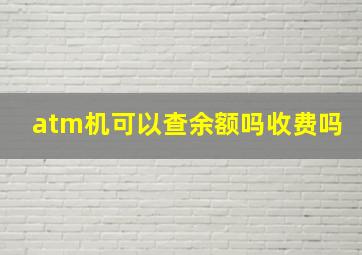 atm机可以查余额吗收费吗